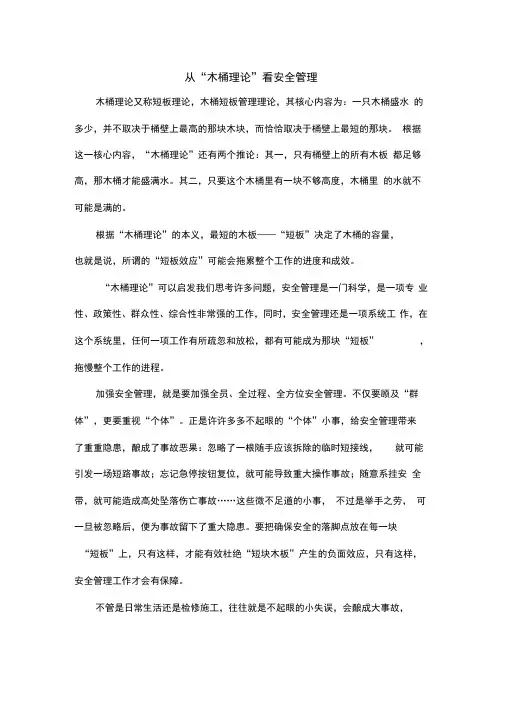 从“木桶理论”看安全管理

木桶理论又称短板理论，木桶短板管理理论，其核心内容为：一只木桶盛水 的多少，并不取决于桶壁上最高的那块木块，而恰恰取决于桶壁上最短的那块。 根据这一核心内容，“木桶理论”还有两个推论：其一，只有桶壁上的所有木板 都足够高，那木桶才能盛满水。其二，只要这个木桶里有一块不够高度，木桶里 的水就不可能是满的。

根据“木桶理论”的本义，最短的木板——“短板”决定了木桶的容量，也就是说，所谓的“短板效应”可能会拖累整个工作的进度和成效。

“木桶理论”可以启发我们思考许多问题，安全管理是一门科学，是一项专 业性、政策性、群众性、综合性非常强的工作，同时，安全管理还是一项系统工 作，在这个系统里，任何一项工作有所疏忽和放松，都有可能成为那块“短板” ，拖慢整个工作的进程。

加强安全管理，就是要加强全员、全过程、全方位安全管理。不仅要顾及“群体”，更要重视“个体”。正是许许多多不起眼的“个体”小事，给安全管理带来了重重隐患，酿成了事故恶果：忽略了一根随手应该拆除的临时短接线， 就可能引发一场短路事故；忘记急停按钮复位，就可能导致重大操作事故；随意系挂安 全带，就可能造成高处坠落伤亡事故……这些微不足道的小事， 不过是举手之劳， 可一旦被忽略后，便为事故留下了重大隐患。要把确保安全的落脚点放在每一块“短板”上，只有这样，才能有效杜绝“短块木板”产生的负面效应，只有这样，安全管理工作才会有保障。

不管是日常生活还是检修施工，往往就是不起眼的小失误，会酿成大事故，